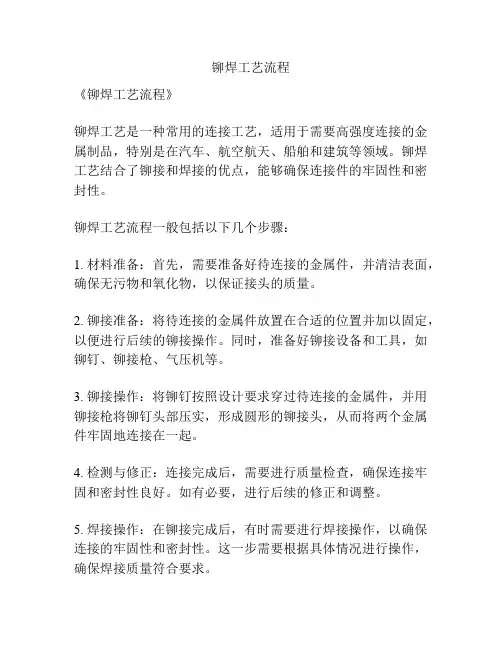 铆焊工艺流程

《铆焊工艺流程》

铆焊工艺是一种常用的连接工艺，适用于需要高强度连接的金属制品，特别是在汽车、航空航天、船舶和建筑等领域。铆焊工艺结合了铆接和焊接的优点，能够确保连接件的牢固性和密封性。

铆焊工艺流程一般包括以下几个步骤：

1. 材料准备：首先，需要准备好待连接的金属件，并清洁表面，确保无污物和氧化物，以保证接头的质量。

2. 铆接准备：将待连接的金属件放置在合适的位置并加以固定，以便进行后续的铆接操作。同时，准备好铆接设备和工具，如铆钉、铆接枪、气压机等。

3. 铆接操作：将铆钉按照设计要求穿过待连接的金属件，并用铆接枪将铆钉头部压实，形成圆形的铆接头，从而将两个金属件牢固地连接在一起。

4. 检测与修正：连接完成后，需要进行质量检查，确保连接牢固和密封性良好。如有必要，进行后续的修正和调整。

5. 焊接操作：在铆接完成后，有时需要进行焊接操作，以确保连接的牢固性和密封性。这一步需要根据具体情况进行操作，确保焊接质量符合要求。